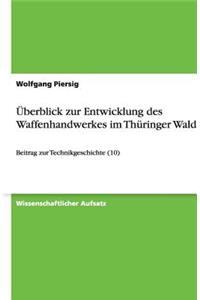 Wolfgang Piersig

Überblick zur Entwicklung des Waffenhandwerkes im Thüringer Wald

Beitrag zur Technikgeschichte (10)

Wissenschaftlicher Aufsatz